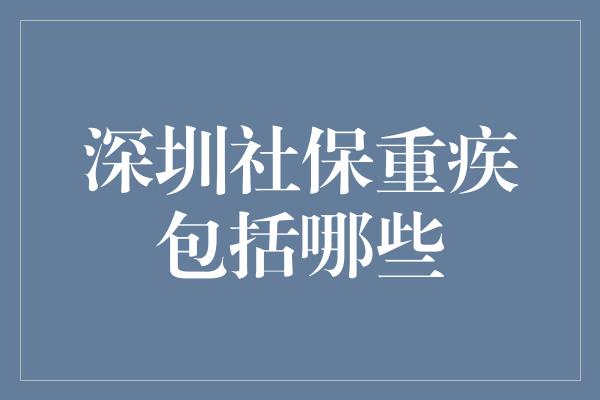 深圳社保重疾包括哪些